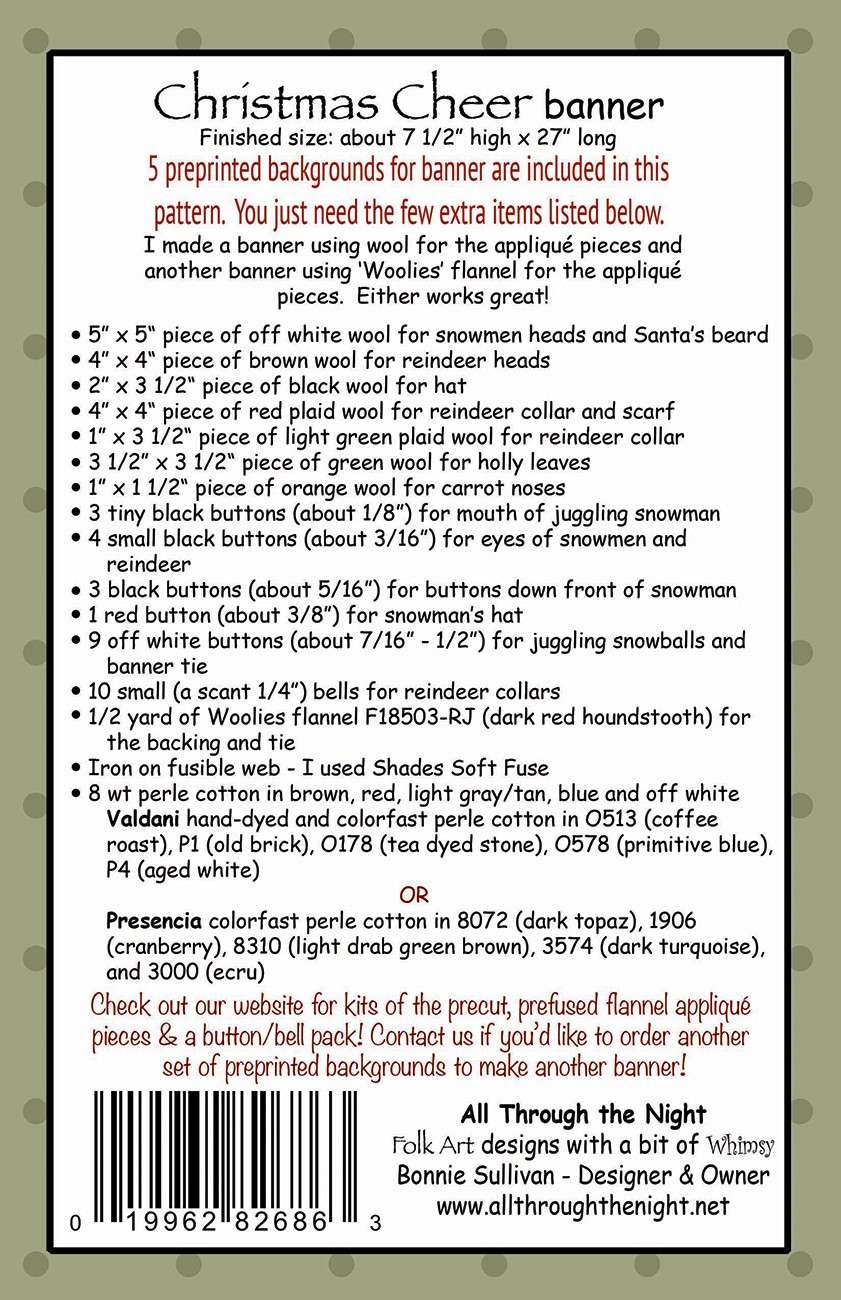 Christmas Cheer banner
Finished size: about 7 1/2" high x 27" long
5 preprinted backgrounds for banner are included in this pattern. You just need the few extra items listed below.
I made a banner using wool for the appliqué pieces and another banner using 'Woolies' flannel for the appliqué pieces. Either works great!

• 5" x 5" piece of off white wool for snowmen heads and Santa's beard
• 4" x 4" piece of brown wool for reindeer heads
• 2" x 3 1/2" piece of black wool for hat
• 4" x 4" piece of red plaid wool for reindeer collar and scarf
• 1" x 3 1/2" piece of light green plaid wool for reindeer collar
• 3 1/2" x 3 1/2" piece of green wool for holly leaves
• 1" x 1 1/2" piece of orange wool for carrot noses
• 3 tiny black buttons (about 1/8") for mouth of juggling snowman
• 4 small black buttons (about 3/16") for eyes of snowmen and reindeer
• 3 black buttons (about 5/16") for buttons down front of snowman
• 1 red button (about 3/8") for snowman's hat
• 9 off white buttons (about 7/16" - 1/2") for juggling snowballs and banner tie
• 10 small (a scant 1/4") bells for reindeer collars
• 1/2 yard of Woolies flannel F18503-RJ (dark red houndstooth) for the backing and tie
• Iron on fusible web - I used Shades Soft Fuse
• 8 wt perle cotton in brown, red, light gray/tan, blue and off white
Valdani hand-dyed and colorfast perle cotton in O513 (coffee roast), P1 (old brick), O178 (tea dyed stone), O578 (primitive blue), P4 (aged white)
OR
Presencia colorfast perle cotton in 8072 (dark topaz), 1906 (cranberry), 8310 (light drab green brown), 3574 (dark turquoise), and 3000 (ecru)

Check out our website for kits of the precut, prefused flannel appliqué pieces & a button/bell pack! Contact us if you'd like to order another set of preprinted backgrounds to make another banner!

0 19962 82686 3

All Through the Night
Folk Art designs with a bit of Whimsy
Bonnie Sullivan - Designer & Owner
www.allthroughthenight.net